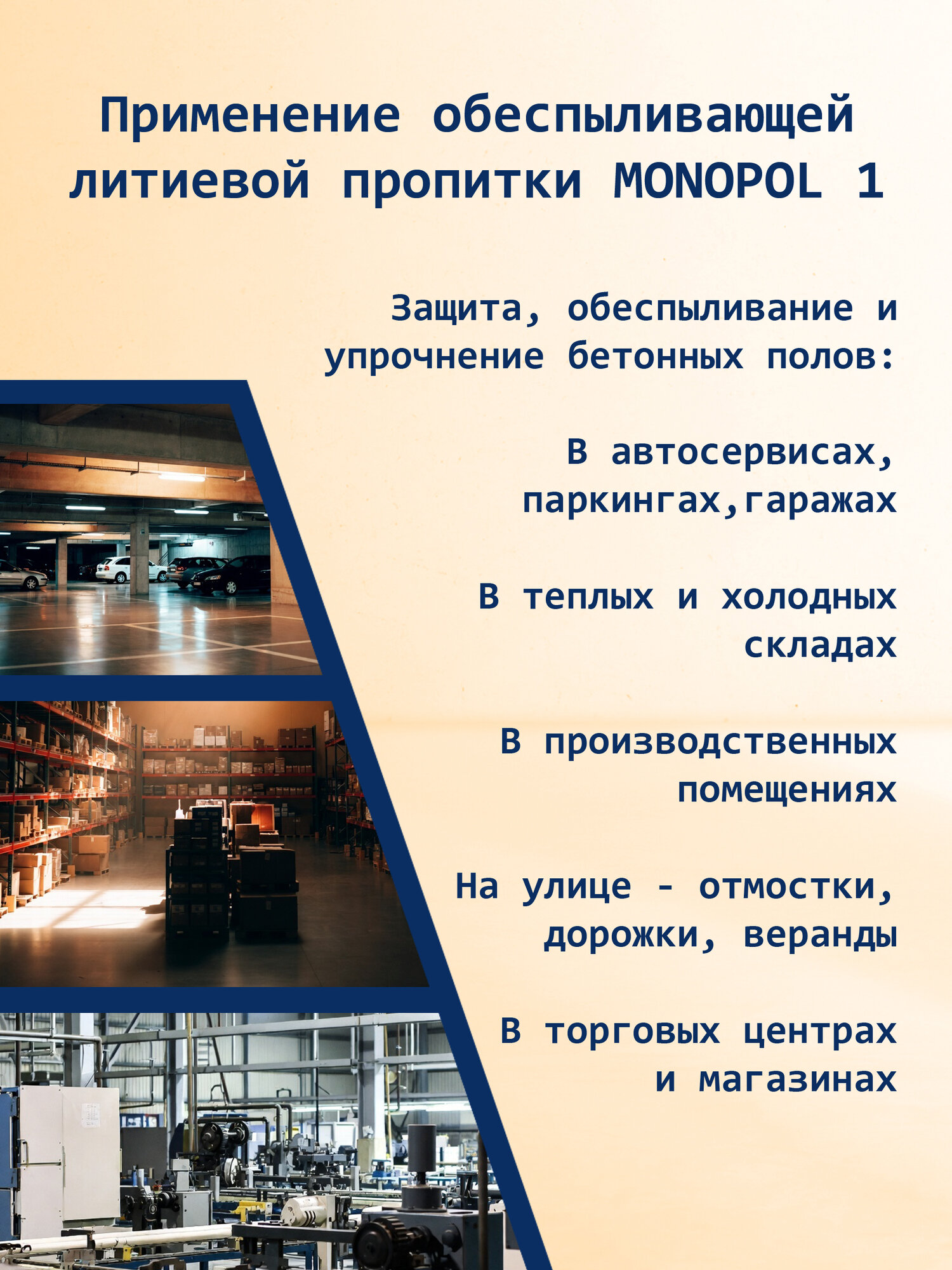 Применение обеспыливающей литиевой пропитки MONOPOL 1

Защита, обеспыливание и упрочнение бетонных полов:

В автосервисах, паркингах,гаражах

В теплых и холодных складах

В производственных помещениях

На улице - отмостки, дорожки, веранды

В торговых центрах и магазинах